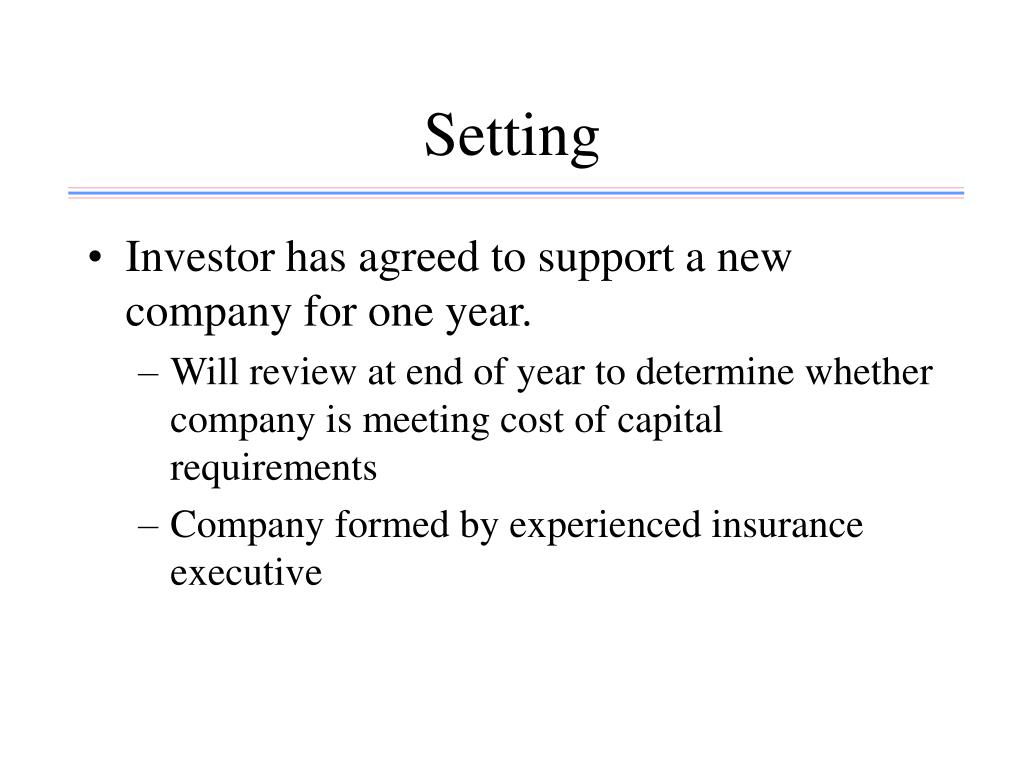 Setting

• Investor has agreed to support a new company for one year.
– Will review at end of year to determine whether company is meeting cost of capital requirements
– Company formed by experienced insurance executive